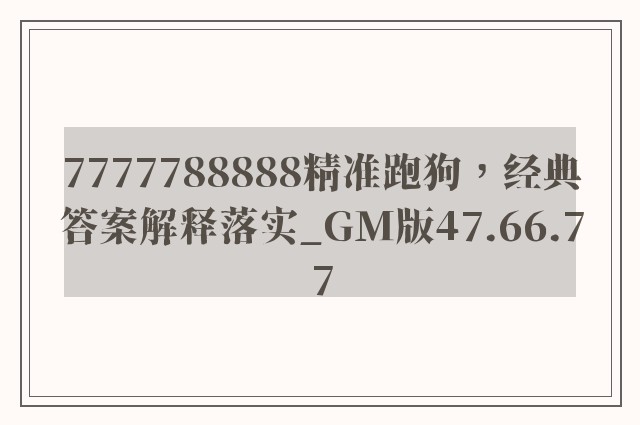 7777788888精准跑狗，经典答案解释落实_GM版47.66.77